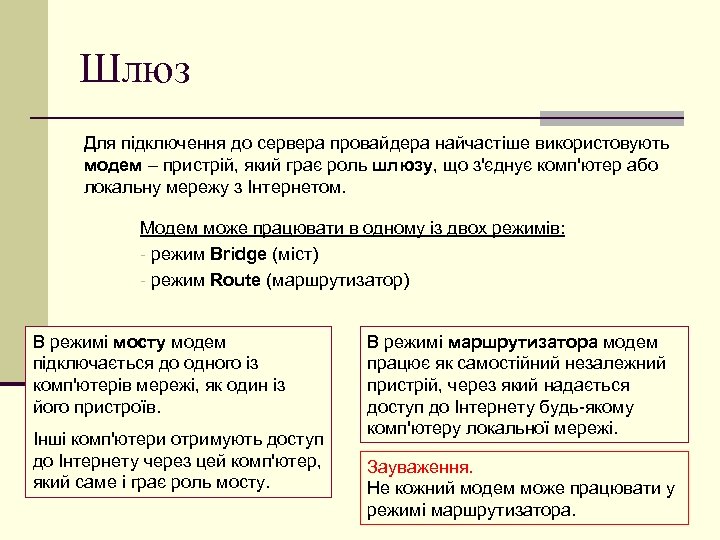 Шлюз

Для підключення до сервера провайдера найчастіше використовують модем – пристрій, який грає роль шлюзу, що з'єднує комп'ютер або локальну мережу з Інтернетом.

Модем може працювати в одному із двох режимів:
- режим Bridge (міст)
- режим Route (маршрутизатор)

В режимі мосту модем підключається до одного із комп'ютерів мережі, як один із його пристроїв.

Інші комп'ютери отримують доступ до Інтернету через цей комп'ютер, який саме і грає роль мосту.

В режимі маршрутизатора модем працює як самостійний незалежний пристрій, через який надається доступ до Інтернету будь-якому комп'ютеру локальної мережі.

Зауваження.
Не кожний модем може працювати у режимі маршрутизатора.